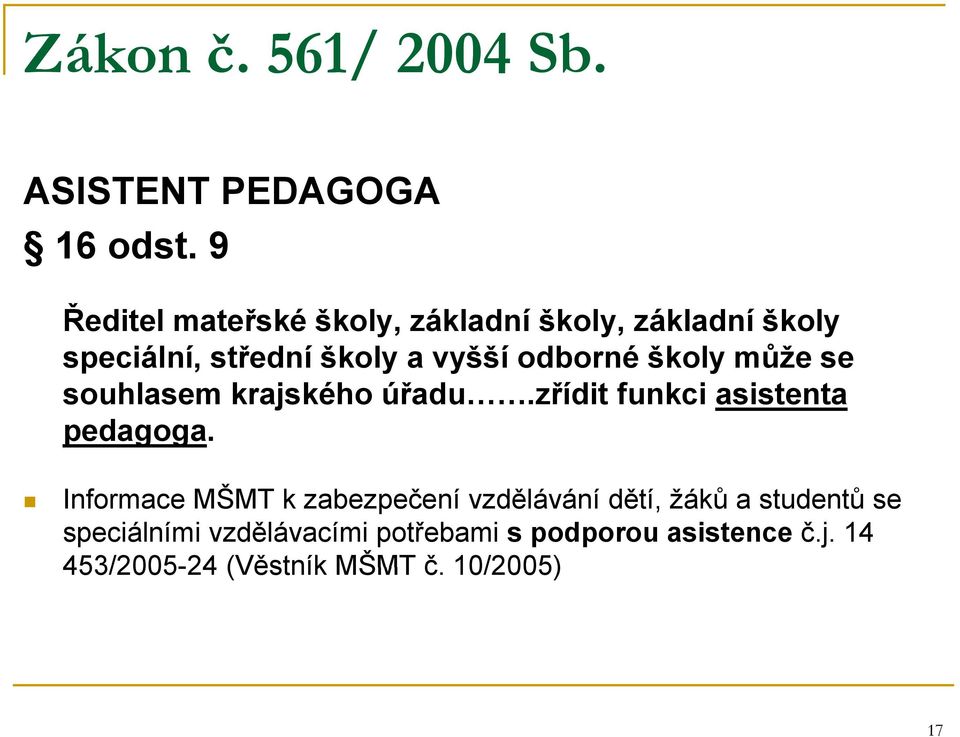 Zákon č. 561/ 2004 Sb.

ASISTENT PEDAGOGA

§ 16 odst. 9

Ředitel mateřské školy, základní školy, základní školy speciální, střední školy a vyšší odborné školy může se souhlasem krajského úřadu…….zřídit funkci asistenta pedagoga.

Informace MŠMT k zabezpečení vzdělávání dětí, žáků a studentů se speciálními vzdělávacími potřebami s podporou asistence č.j. 14 453/2005-24 (Věstník MŠMT č. 10/2005)

17